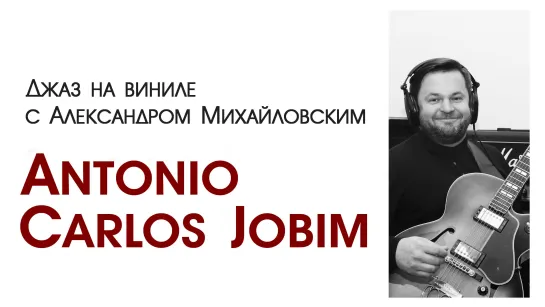 Джаз на виниле
с Александром Михайловским

Antonio
Carlos Jobim